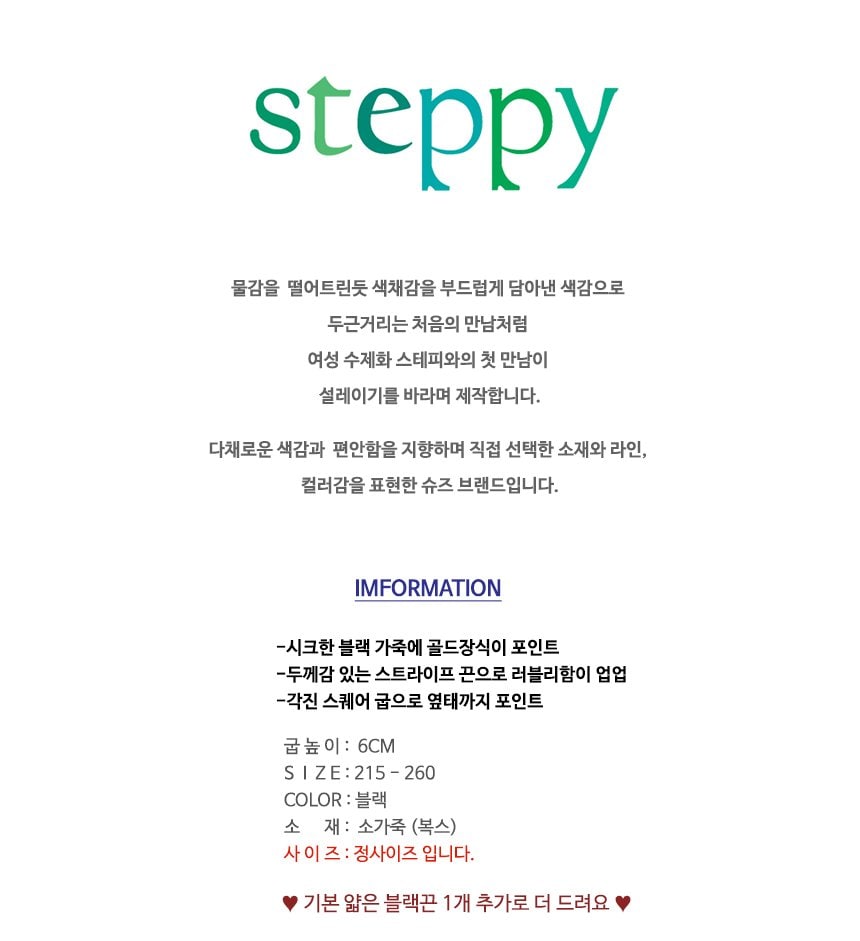 steppy

물감을 떨어트린듯 색채감을 부드럽게 담아낸 색감으로
두근거리는 처음의 만남처럼
여성 수제화 스테피와의 첫 만남이
설레이기를 바라며 제작합니다.

다채로운 색감과 편안함을 지향하며 직접 선택한 소재와 라인,
컬러감을 표현한 슈즈 브랜드입니다.

IMFORMATION

-시크한 블랙 가죽에 골드장식이 포인트
-두께감 있는 스트라이프 끈으로 러블리함이 업업
-각진 스퀘어 굽으로 옆태까지 포인트

굽 높 이 : 6CM
S I Z E : 215 - 260
COLOR : 블랙
소 재 : 소가죽 (복스)
사 이 즈 : 정사이즈 입니다.

♥ 기본 얇은 블랙끈 1개 추가로 더 드려요 ♥